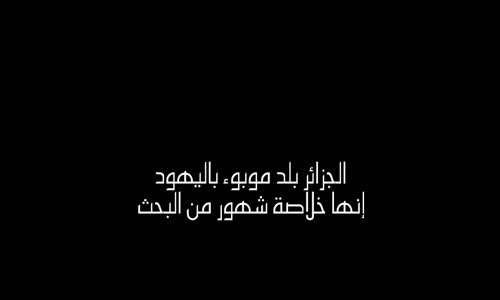 الجزائر بلد موبوء باليهود
إنها خلاصة شهور من البحث